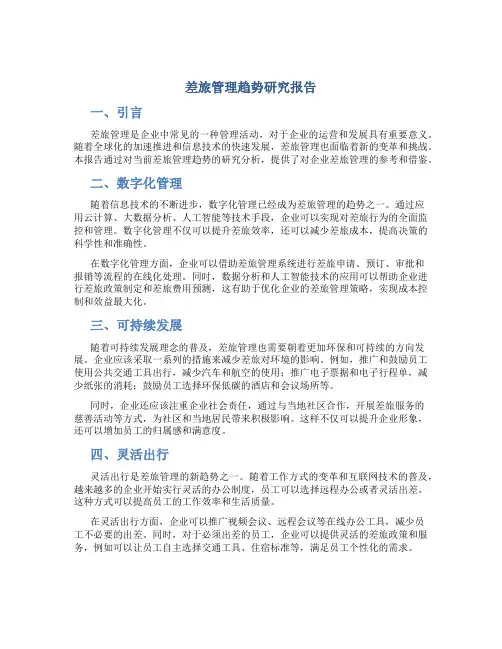 差旅管理趋势研究报告

一、引言

差旅管理是企业中常见的一种管理活动，对于企业的运营和发展具有重要意义。随着全球化的加速推进和信息技术的快速发展，差旅管理也面临着新的变革和挑战。本报告通过对当前差旅管理趋势的研究分析，提供了对企业差旅管理的参考和借鉴。

二、数字化管理

随着信息技术的不断进步，数字化管理已经成为差旅管理的趋势之一。通过应用云计算、大数据分析、人工智能等技术手段，企业可以实现对差旅行为的全面监控和管理。数字化管理不仅可以提升差旅效率，还可以减少差旅成本，提高决策的科学性和准确性。

在数字化管理方面，企业可以借助差旅管理系统进行差旅申请、预订、审批和报销等流程的在线化处理。同时，数据分析和人工智能技术的应用可以帮助企业进行差旅政策制定和差旅费用预测，这有助于优化企业的差旅管理策略，实现成本控制和效益最大化。

三、可持续发展

随着可持续发展理念的普及，差旅管理也需要朝着更加环保和可持续的方向发展。企业应该采取一系列的措施来减少差旅对环境的影响。例如，推广和鼓励员工使用公共交通工具出行，减少汽车和航空的使用；推广电子票据和电子行程单，减少纸张的消耗；鼓励员工选择环保低碳的酒店和会议场所等。

同时，企业还应该注重企业社会责任，通过与当地社区合作，开展差旅服务的慈善活动等方式，为社区和当地居民带来积极影响。这样不仅可以提升企业形象，还可以增加员工的归属感和满意度。

四、灵活出行

灵活出行是差旅管理的新趋势之一。随着工作方式的变革和互联网技术的普及，越来越多的企业开始实行灵活的办公制度，员工可以选择远程办公或者灵活出差。这种方式可以提高员工的工作效率和生活质量。

在灵活出行方面，企业可以推广视频会议、远程会议等在线办公工具，减少员工不必要的出差。同时，对于必须出差的员工，企业可以提供灵活的差旅政策和服务，例如可以让员工自主选择交通工具、住宿标准等，满足员工个性化的需求。